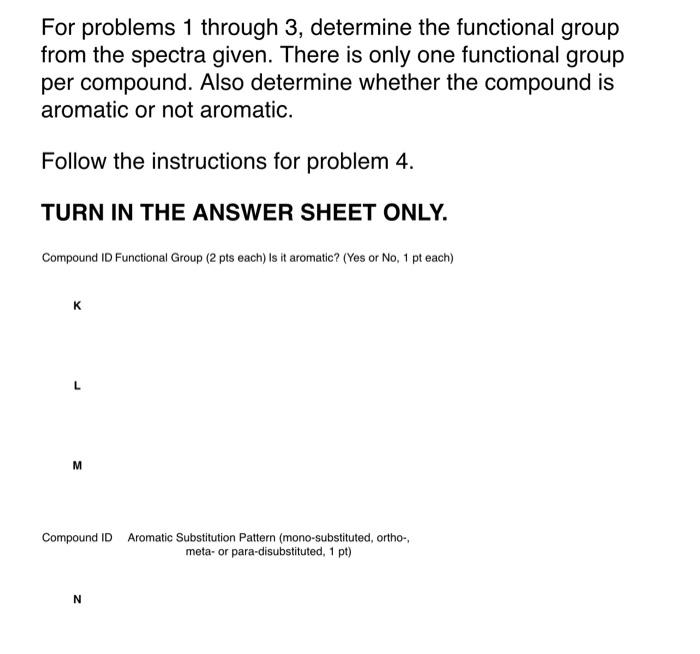 For problems 1 through 3, determine the functional group from the spectra given. There is only one functional group per compound. Also determine whether the compound is aromatic or not aromatic.

Follow the instructions for problem 4.

TURN IN THE ANSWER SHEET ONLY.

Compound ID Functional Group (2 pts each) Is it aromatic? (Yes or No, 1 pt each)

K

L

M

Compound ID Aromatic Substitution Pattern (mono-substituted, ortho-, meta- or para-disubstituted, 1 pt)

N